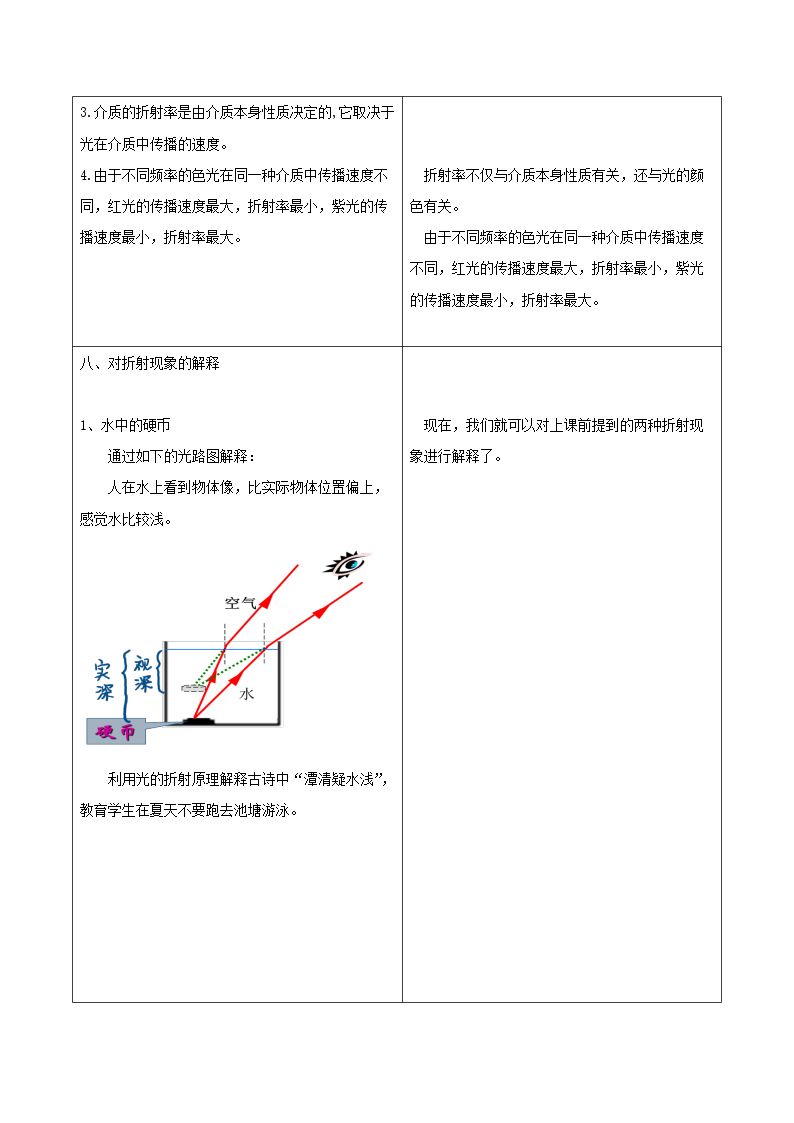 | 3.介质的折射率是由介质本身性质决定的,它取决于光在介质中传播的速度。 4.由于不同频率的色光在同一种介质中传播速度不同,红光的传播速度最大,折射率最小,紫光的传播速度最小,折射率最大。 | 折射率不仅与介质本身性质有关,还与光的颜色有关。 由于不同频率的色光在同一种介质中传播速度不同,红光的传播速度最大,折射率最小,紫光的传播速度最小,折射率最大。 |
|---|---|
| 八、对折射现象的解释 1、水中的硬币 通过如下的光路图解释: 人在水上看到物体像,比实际物体位置偏上,感觉水比较浅。 空气 实深 视深 水 硬币 利用光的折射原理解释古诗中“潭清疑水浅”,教育学生在夏天不要跑去池塘游泳。 | 现在,我们就可以对上课前提到的两种折射现象进行解释了。 |